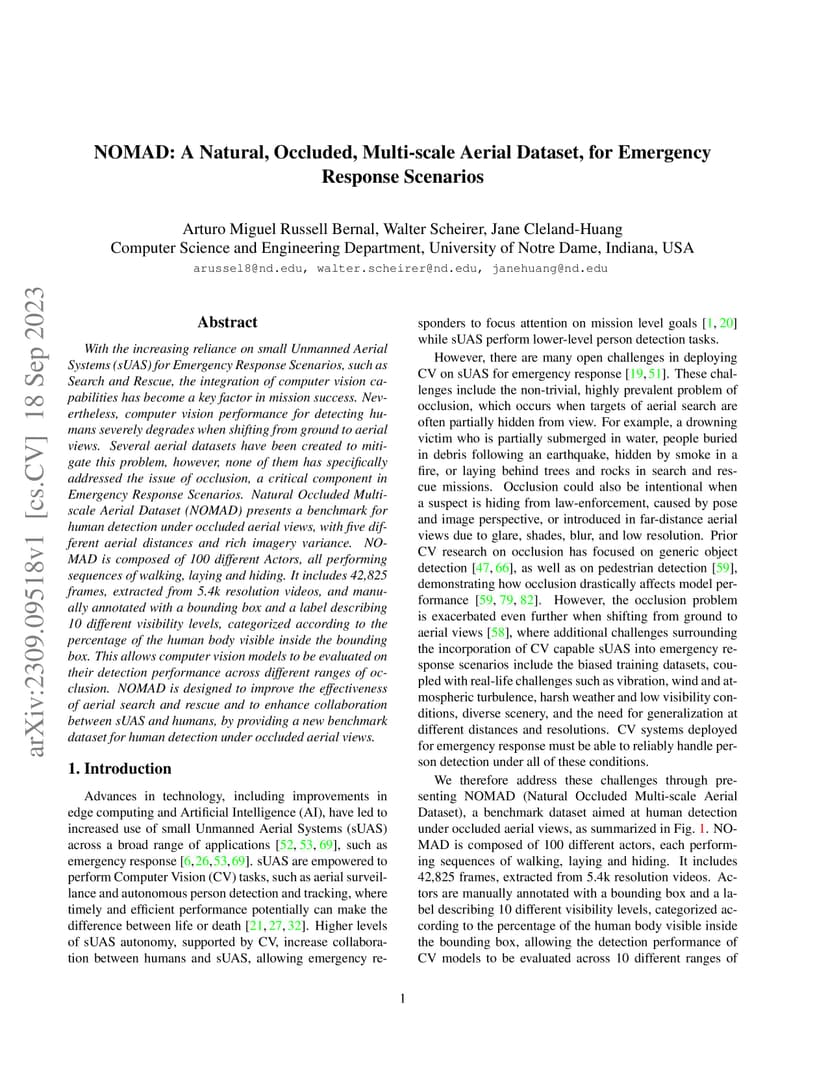 NOMAD: A Natural, Occluded, Multi-scale Aerial Dataset, for Emergency Response Scenarios

Arturo Miguel Russell Bernal, Walter Scheirer, Jane Cleland-Huang
Computer Science and Engineering Department, University of Notre Dame, Indiana, USA
arussel8@nd.edu, walter.scheirer@nd.edu, janehuang@nd.edu

arXiv:2309.09518v1 [cs.CV] 18 Sep 2023

Abstract

With the increasing reliance on small Unmanned Aerial Systems (sUAS) for Emergency Response Scenarios, such as Search and Rescue, the integration of computer vision capabilities has become a key factor in mission success. Nevertheless, computer vision performance for detecting humans severely degrades when shifting from ground to aerial views. Several aerial datasets have been created to mitigate this problem, however, none of them has specifically addressed the issue of occlusion, a critical component in Emergency Response Scenarios. Natural Occluded Multi-scale Aerial Dataset (NOMAD) presents a benchmark for human detection under occluded aerial views, with five different aerial distances and rich imagery variance. NOMAD is composed of 100 different Actors, all performing sequences of walking, laying and hiding. It includes 42,825 frames, extracted from 5.4k resolution videos, and manually annotated with a bounding box and a label describing 10 different visibility levels, categorized according to the percentage of the human body visible inside the bounding box. This allows computer vision models to be evaluated on their detection performance across different ranges of occlusion. NOMAD is designed to improve the effectiveness of aerial search and rescue and to enhance collaboration between sUAS and humans, by providing a new benchmark dataset for human detection under occluded aerial views.

1. Introduction

Advances in technology, including improvements in edge computing and Artificial Intelligence (AI), have led to increased use of small Unmanned Aerial Systems (sUAS) across a broad range of applications [52, 53, 69], such as emergency response [6, 26, 53, 69]. sUAS are empowered to perform Computer Vision (CV) tasks, such as aerial surveillance and autonomous person detection and tracking, where timely and efficient performance potentially can make the difference between life or death [21, 27, 32]. Higher levels of sUAS autonomy, supported by CV, increase collaboration between humans and sUAS, allowing emergency responders to focus attention on mission level goals [1, 20] while sUAS perform lower-level person detection tasks.

However, there are many open challenges in deploying CV on sUAS for emergency response [19, 51]. These challenges include the non-trivial, highly prevalent problem of occlusion, which occurs when targets of aerial search are often partially hidden from view. For example, a drowning victim who is partially submerged in water, people buried in debris following an earthquake, hidden by smoke in a fire, or laying behind trees and rocks in search and rescue missions. Occlusion could also be intentional when a suspect is hiding from law-enforcement, caused by pose and image perspective, or introduced in far-distance aerial views due to glare, shades, blur, and low resolution. Prior CV research on occlusion has focused on generic object detection [47, 66], as well as on pedestrian detection [59], demonstrating how occlusion drastically affects model performance [59, 79, 82]. However, the occlusion problem is exacerbated even further when shifting from ground to aerial views [58], where additional challenges surrounding the incorporation of CV capable sUAS into emergency response scenarios include the biased training datasets, coupled with real-life challenges such as vibration, wind and atmospheric turbulence, harsh weather and low visibility conditions, diverse scenery, and the need for generalization at different distances and resolutions. CV systems deployed for emergency response must be able to reliably handle person detection under all of these conditions.

We therefore address these challenges through presenting NOMAD (Natural Occluded Multi-scale Aerial Dataset), a benchmark dataset aimed at human detection under occluded aerial views, as summarized in Fig. 1. NOMAD is composed of 100 different actors, each performing sequences of walking, laying and hiding. It includes 42,825 frames, extracted from 5.4k resolution videos. Actors are manually annotated with a bounding box and a label describing 10 different visibility levels, categorized according to the percentage of the human body visible inside the bounding box, allowing the detection performance of CV models to be evaluated across 10 different ranges of

1